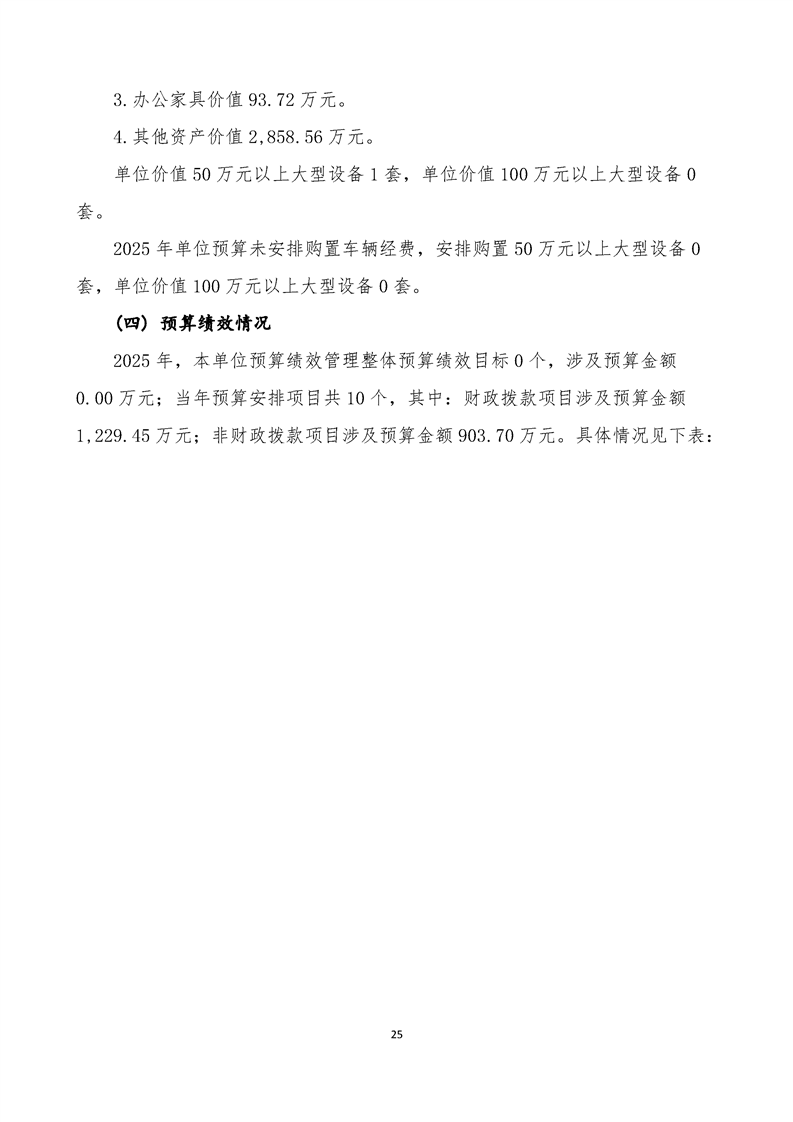 3.办公家具价值 93.72 万元。

4.其他资产价值 2,858.56 万元。

单位价值 50 万元以上大型设备 1 套，单位价值 100 万元以上大型设备 0 套。

2025 年单位预算未安排购置车辆经费，安排购置 50 万元以上大型设备 0 套，单位价值 100 万元以上大型设备 0 套。

（四）预算绩效情况

2025 年，本单位预算绩效管理整体预算绩效目标 0 个，涉及预算金额 0.00 万元；当年预算安排项目共 10 个，其中：财政拨款项目涉及预算金额 1,229.45 万元；非财政拨款项目涉及预算金额 903.70 万元。具体情况见下表：

25